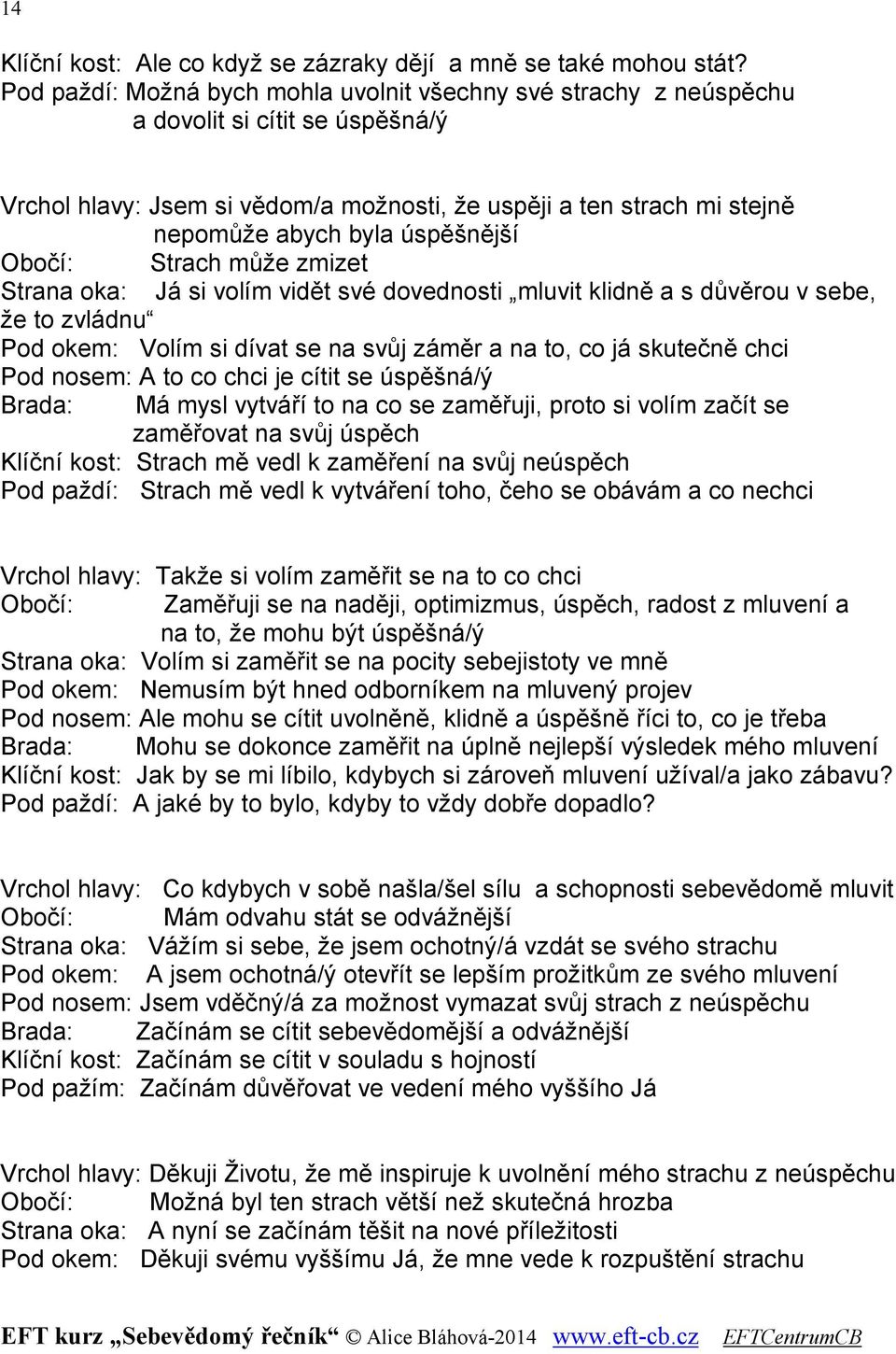 14

Klíční kost: Ale co když se zázraky dějí a mně se také mohou stát?
Pod paždí: Možná bych mohla uvolnit všechny své strachy z neúspěchu a dovolit si cítit se úspěšná/ý

Vrchol hlavy: Jsem si vědom/a možnosti, že uspěji a ten strach mi stejně nepomůže abych byla úspěšnější
Obočí: Strach může zmizet
Strana oka: Já si volím vidět své dovednosti „mluvit klidně a s důvěrou v sebe, že to zvládnu“
Pod okem: Volím si dívat se na svůj záměr a na to, co já skutečně chci
Pod nosem: A to co chci je cítit se úspěšná/ý
Brada: Má mysl vytváří to na co se zaměřuji, proto si volím začít se zaměřovat na svůj úspěch
Klíční kost: Strach mě vedl k zaměření na svůj neúspěch
Pod paždí: Strach mě vedl k vytváření toho, čeho se obávám a co nechci

Vrchol hlavy: Takže si volím zaměřit se na to co chci
Obočí: Zaměřuji se na naději, optimizmus, úspěch, radost z mluvení a na to, že mohu být úspěšná/ý
Strana oka: Volím si zaměřit se na pocity sebejistoty ve mně
Pod okem: Nemusím být hned odborníkem na mluvený projev
Pod nosem: Ale mohu se cítit uvolněně, klidně a úspěšně říci to, co je třeba
Brada: Mohu se dokonce zaměřit na úplně nejlepší výsledek mého mluvení
Klíční kost: Jak by se mi líbilo, kdybych si zároveň mluvení užíval/a jako zábavu?
Pod paždí: A jaké by to bylo, kdyby to vždy dobře dopadlo?

Vrchol hlavy: Co kdybych v sobě našla/šel sílu a schopnosti sebevědomě mluvit
Obočí: Mám odvahu stát se odvážnější
Strana oka: Vážím si sebe, že jsem ochotný/á vzdát se svého strachu
Pod okem: A jsem ochotná/ý otevřít se lepším prožitkům ze svého mluvení
Pod nosem: Jsem vděčný/á za možnost vymazat svůj strach z neúspěchu
Brada: Začínám se cítit sebevědomější a odvážnější
Klíční kost: Začínám se cítit v souladu s hojností
Pod pažím: Začínám důvěřovat ve vedení mého vyššího Já

Vrchol hlavy: Děkuji Životu, že mě inspiruje k uvolnění mého strachu z neúspěchu
Obočí: Možná byl ten strach větší než skutečná hrozba
Strana oka: A nyní se začínám těšit na nové příležitosti
Pod okem: Děkuji svému vyššímu Já, že mne vede k rozpuštění strachu

EFT kurz „Sebevědomý řečník“ © Alice Bláhová-2014 www.eft-cb.cz EFTCentrumCB